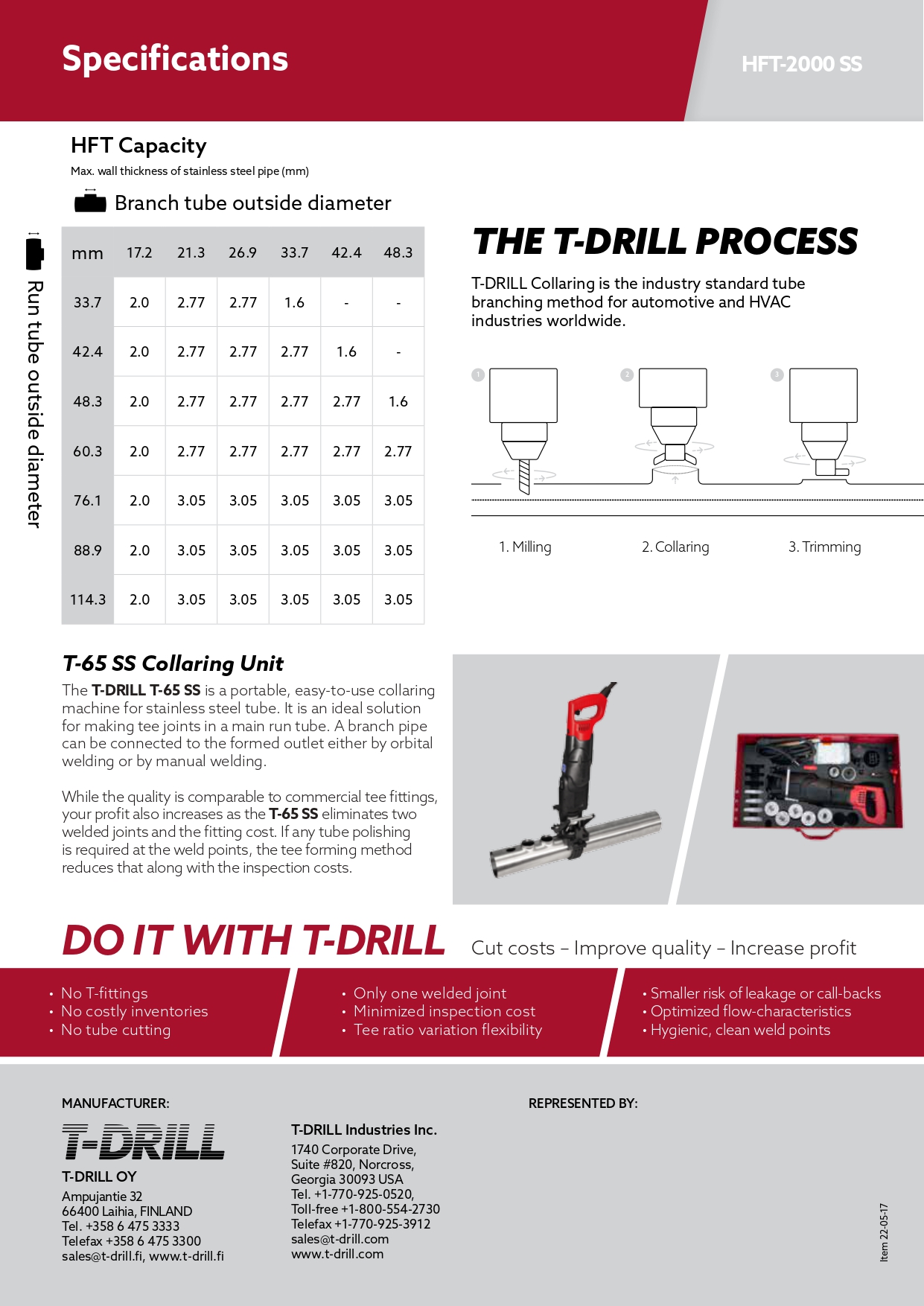 Specifications

HFT-2000 SS

HFT Capacity

Max. wall thickness of stainless steel pipe (mm)

Branch tube outside diameter

Run tube outside diameter

| mm | 17.2 | 21.3 | 26.9 | 33.7 | 42.4 | 48.3 |
|---|---|---|---|---|---|---|
| 33.7 | 2.0 | 2.77 | 2.77 | 1.6 | - | - |
| 42.4 | 2.0 | 2.77 | 2.77 | 2.77 | 1.6 | - |
| 48.3 | 2.0 | 2.77 | 2.77 | 2.77 | 2.77 | 1.6 |
| 60.3 | 2.0 | 2.77 | 2.77 | 2.77 | 2.77 | 2.77 |
| 76.1 | 2.0 | 3.05 | 3.05 | 3.05 | 3.05 | 3.05 |
| 88.9 | 2.0 | 3.05 | 3.05 | 3.05 | 3.05 | 3.05 |
| 114.3 | 2.0 | 3.05 | 3.05 | 3.05 | 3.05 | 3.05 |

THE T-DRILL PROCESS

T-DRILL Collaring is the industry standard tube branching method for automotive and HVAC industries worldwide.

1 2 3

1. Milling 2. Collaring 3. Trimming

T-65 SS Collaring Unit

The T-DRILL T-65 SS is a portable, easy-to-use collaring machine for stainless steel tube. It is an ideal solution for making tee joints in a main run tube. A branch pipe can be connected to the formed outlet either by orbital welding or by manual welding.

While the quality is comparable to commercial tee fittings, your profit also increases as the T-65 SS eliminates two welded joints and the fitting cost. If any tube polishing is required at the weld points, the tee forming method reduces that along with the inspection costs.

DO IT WITH T-DRILL Cut costs – Improve quality – Increase profit

• No T-fittings
• No costly inventories
• No tube cutting

• Only one welded joint
• Minimized inspection cost
• Tee ratio variation flexibility

• Smaller risk of leakage or call-backs
• Optimized flow-characteristics
• Hygienic, clean weld points

MANUFACTURER:

T-DRILL

T-DRILL OY
Ampujantie 32
66400 Laihia, FINLAND
Tel. +358 6 475 3333
Telefax +358 6 475 3300
sales@t-drill.fi, www.t-drill.fi

T-DRILL Industries Inc.
1740 Corporate Drive,
Suite #820, Norcross,
Georgia 30093 USA
Tel. +1-770-925-0520,
Toll-free +1-800-554-2730
Telefax +1-770-925-3912
sales@t-drill.com
www.t-drill.com

REPRESENTED BY:

Item 22-05-17